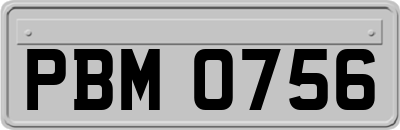 PBM 0756